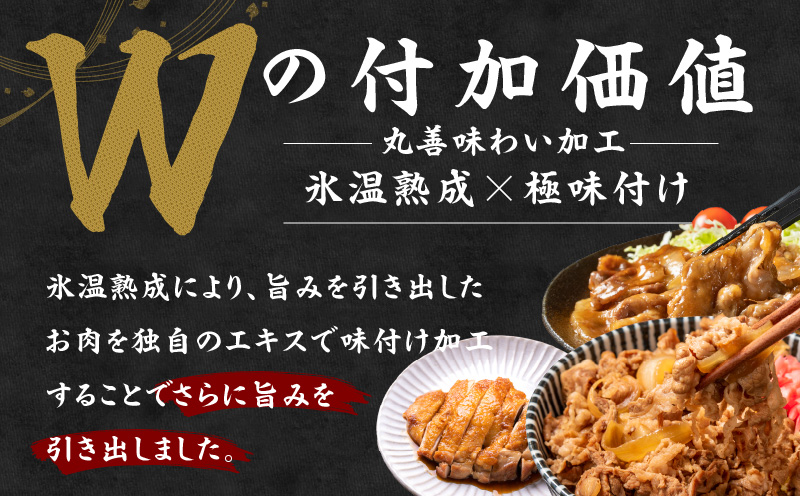 Wの付加価値

丸善味わい加工

氷温熟成×極味付け

氷温熟成により、旨みを引き出したお肉を独自のエキスで味付け加工することでさらに旨みを引き出しました。